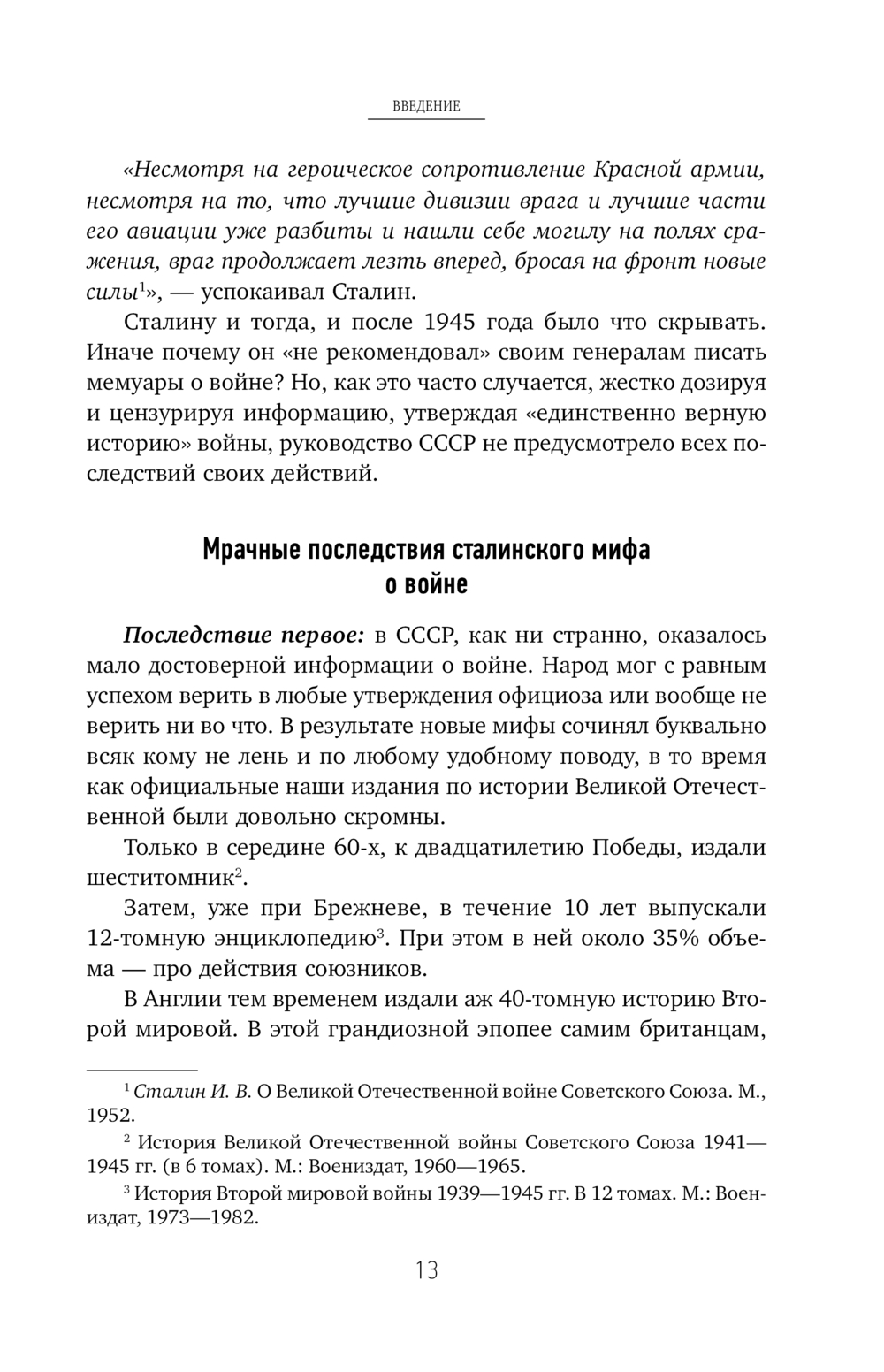 ВВЕДЕНИЕ

«Несмотря на героическое сопротивление Красной армии, несмотря на то, что лучшие дивизии врага и лучшие части его авиации уже разбиты и нашли себе могилу на полях сражения, враг продолжает лезть вперед, бросая на фронт новые силы$^1$», — успокаивал Сталин.

Сталину и тогда, и после 1945 года было что скрывать. Иначе почему он «не рекомендовал» своим генералам писать мемуары о войне? Но, как это часто случается, жестко дозируя и цензурируя информацию, утверждая «единственно верную историю» войны, руководство СССР не предусмотрело всех последствий своих действий.

Мрачные последствия сталинского мифа о войне

Последствие первое: в СССР, как ни странно, оказалось мало достоверной информации о войне. Народ мог с равным успехом верить в любые утверждения официоза или вообще не верить ни во что. В результате новые мифы сочинял буквально всяк кому не лень и по любому удобному поводу, в то время как официальные наши издания по истории Великой Отечественной были довольно скромны.

Только в середине 60-х, к двадцатилетию Победы, издали шеститомник$^2$.

Затем, уже при Брежневе, в течение 10 лет выпускали 12-томную энциклопедию$^3$. При этом в ней около 35% объема — про действия союзников.

В Англии тем временем издали аж 40-томную историю Второй мировой. В этой грандиозной эпопее самим британцам,

$^1$ Сталин И. В. О Великой Отечественной войне Советского Союза. М., 1952.

$^2$ История Великой Отечественной войны Советского Союза 1941—1945 гг. (в 6 томах). М.: Воениздат, 1960—1965.

$^3$ История Второй мировой войны 1939—1945 гг. В 12 томах. М.: Воениздат, 1973—1982.

13